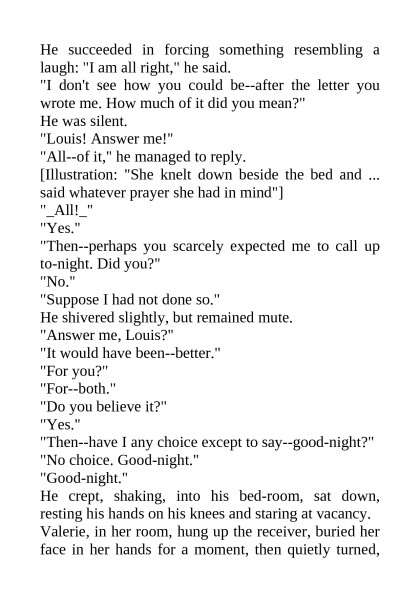 He succeeded in forcing something resembling a laugh: "I am all right," he said.

"I don't see how you could be--after the letter you wrote me. How much of it did you mean?"

He was silent.

"Louis! Answer me!"

"All--of it," he managed to reply.

[Illustration: "She knelt down beside the bed and ... said whatever prayer she had in mind"]

"_All!_"

"Yes."

"Then--perhaps you scarcely expected me to call up to-night. Did you?"

"No."

"Suppose I had not done so."

He shivered slightly, but remained mute.

"Answer me, Louis?"

"It would have been--better."

"For you?"

"For--both."

"Do you believe it?"

"Yes."

"Then--have I any choice except to say--good-night?"

"No choice. Good-night."

"Good-night."

He crept, shaking, into his bed-room, sat down, resting his hands on his knees and staring at vacancy.

Valerie, in her room, hung up the receiver, buried her face in her hands for a moment, then quietly turned,